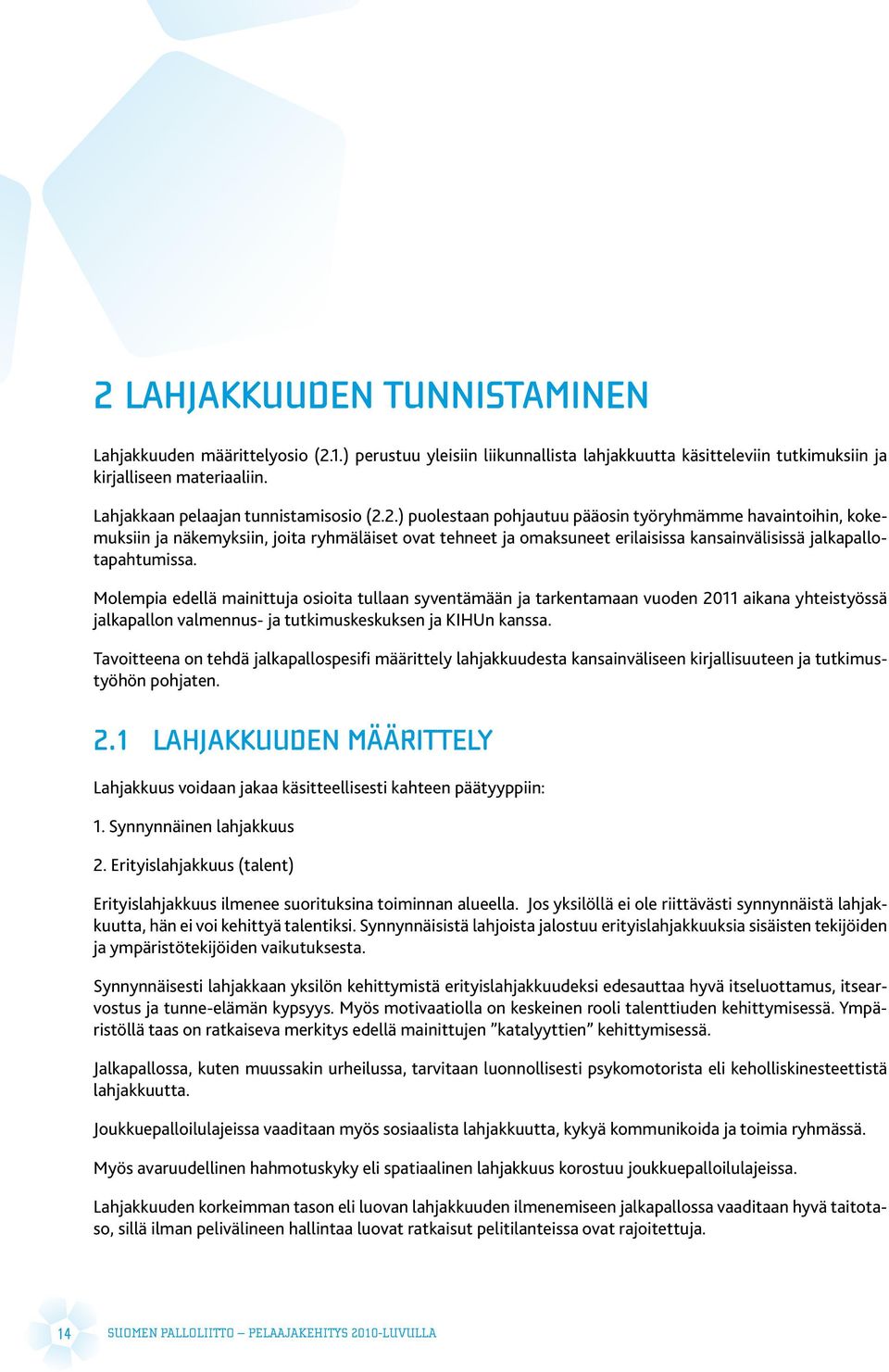 2 LAHJAKKUUDEN TUNNISTAMINEN

Lahjakkuuden määrittelyosio (2.1.) perustuu yleisiin liikunnallista lahjakkuutta käsitteleviin tutkimuksiin ja kirjalliseen materiaaliin.

Lahjakkaan pelaajan tunnistamisosio (2.2.) puolestaan pohjautuu pääosin työryhmämme havaintoihin, kokemuksiin ja näkemyksiin, joita ryhmäläiset ovat tehneet ja omaksuneet erilaisissa kansainvälisissä jalkapallotapahtumissa.

Molempia edellä mainittuja osioita tullaan syventämään ja tarkentamaan vuoden 2011 aikana yhteistyössä jalkapallon valmennus- ja tutkimuskeskuksen ja KIHUn kanssa.

Tavoitteena on tehdä jalkapallospesifi määrittely lahjakkuudesta kansainväliseen kirjallisuuteen ja tutkimustyöhön pohjaten.

2.1 LAHJAKKUUDEN MÄÄRITTELY

Lahjakkuus voidaan jakaa käsitteellisesti kahteen päätyyppiin:

1. Synnynnäinen lahjakkuus

2. Erityislahjakkuus (talent)

Erityislahjakkuus ilmenee suorituksina toiminnan alueella. Jos yksilöllä ei ole riittävästi synnynnäistä lahjakkuutta, hän ei voi kehittyä talentiksi. Synnynnäisistä lahjoista jalostuu erityislahjakkuuksia sisäisten tekijöiden ja ympäristötekijöiden vaikutuksesta.

Synnynnäisesti lahjakkaan yksilön kehittymistä erityislahjakkuudeksi edesauttaa hyvä itseluottamus, itsearvostus ja tunne-elämän kypsyys. Myös motivaatiolla on keskeinen rooli talenttiuden kehittymisessä. Ympäristöllä taas on ratkaiseva merkitys edellä mainittujen ”katalyyttien” kehittymisessä.

Jalkapallossa, kuten muussakin urheilussa, tarvitaan luonnollisesti psykomotorista eli keholliskinesteettistä lahjakkuutta.

Joukkuepalloilulajeissa vaaditaan myös sosiaalista lahjakkuutta, kykyä kommunikoida ja toimia ryhmässä.

Myös avaruudellinen hahmotuskyky eli spatiaalinen lahjakkuus korostuu joukkuepalloilulajeissa.

Lahjakkuuden korkeimman tason eli luovan lahjakkuuden ilmenemiseen jalkapallossa vaaditaan hyvä taitotaso, sillä ilman pelivälineen hallintaa luovat ratkaisut pelitilanteissa ovat rajoitettuja.

14 SUOMEN PALLOLIITTO – PELAAJAKEHITYS 2010-LUVULLA